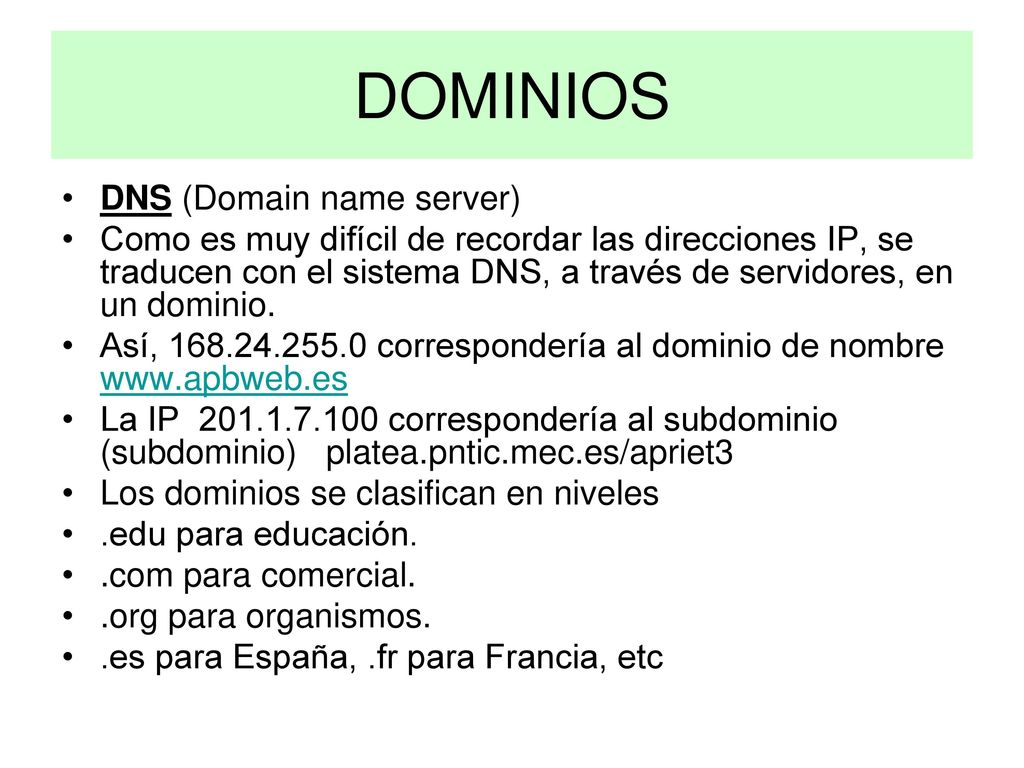 DOMINIOS

• DNS (Domain name server)
• Como es muy difícil de recordar las direcciones IP, se traducen con el sistema DNS, a través de servidores, en un dominio.
• Así, 168.24.255.0 correspondería al dominio de nombre www.apbweb.es
• La IP 201.1.7.100 correspondería al subdominio (subdominio) platea.pntic.mec.es/apriet3
• Los dominios se clasifican en niveles
• .edu para educación.
• .com para comercial.
• .org para organismos.
• .es para España, .fr para Francia, etc